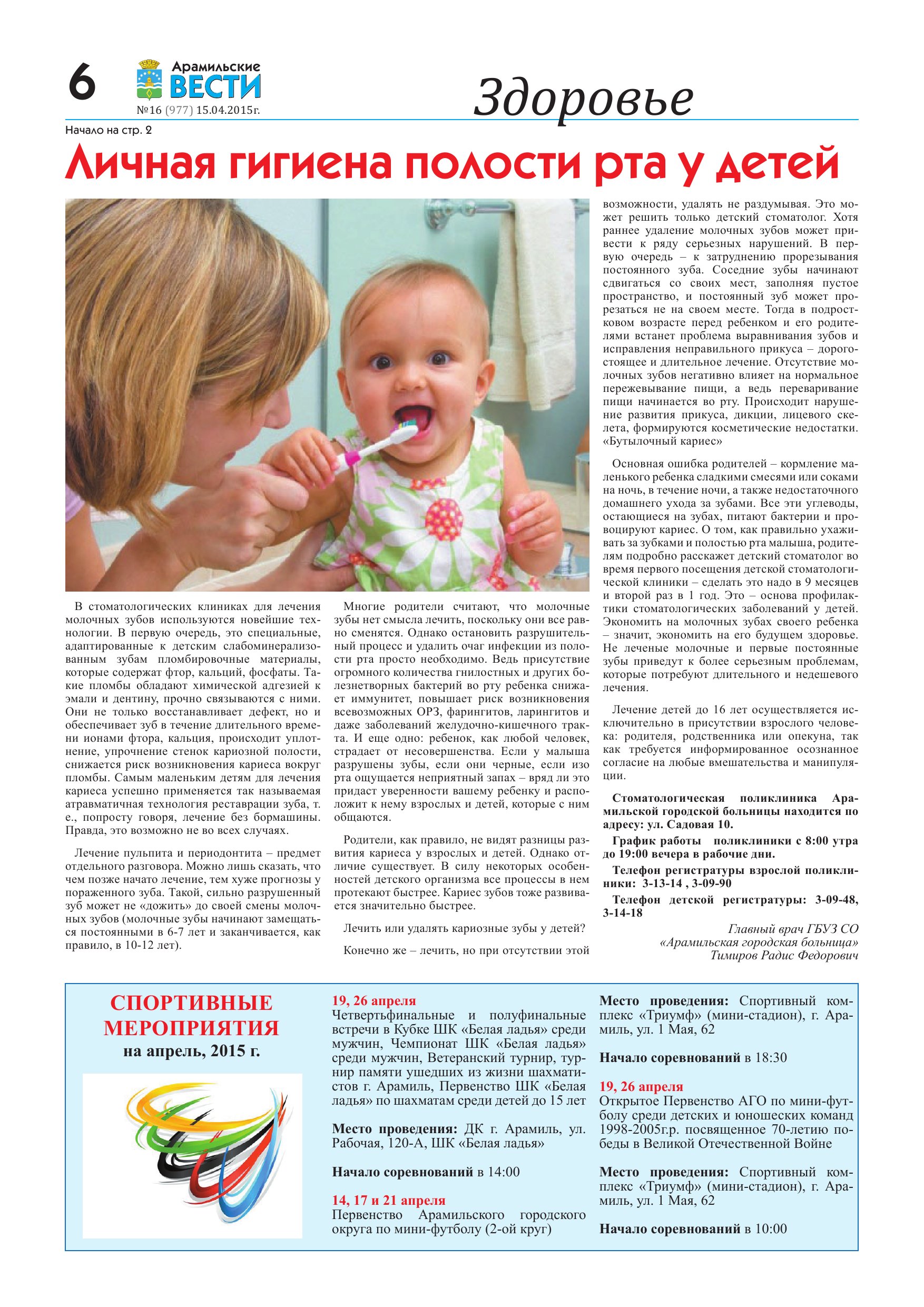 6 Арамильские ВЕСТИ
№16 (977) 15.04.2015г.

Здоровье

Начало на стр. 2

Личная гигиена полости рта у детей

В стоматологических клиниках для лечения молочных зубов используются новейшие технологии. В первую очередь, это специальные, адаптированные к детским слабоминерализованным зубам пломбировочные материалы, которые содержат фтор, кальций, фосфаты. Такие пломбы обладают химической адгезией к эмали и дентину, прочно связываются с ними. Они не только восстанавливает дефект, но и обеспечивает зуб в течение длительного времени ионами фтора, кальция, происходит уплотнение, упрочнение стенок кариозной полости, снижается риск возникновения кариеса вокруг пломбы. Самым маленьким детям для лечения кариеса успешно применяется так называемая атравматичная технология реставрации зуба, т. е., попросту говоря, лечение без бормашины. Правда, это возможно не во всех случаях.

Лечение пульпита и периодонтита – предмет отдельного разговора. Можно лишь сказать, что чем позже начато лечение, тем хуже прогнозы у пораженного зуба. Такой, сильно разрушенный зуб может не «дожить» до своей смены молочных зубов (молочные зубы начинают замещаться постоянными в 6-7 лет и заканчивается, как правило, в 10-12 лет).

Многие родители считают, что молочные зубы нет смысла лечить, поскольку они все равно сменятся. Однако остановить разрушительный процесс и удалить очаг инфекции из полости рта просто необходимо. Ведь присутствие огромного количества гнилостных и других болезнетворных бактерий во рту ребенка снижает иммунитет, повышает риск возникновения всевозможных ОРЗ, фарингитов, ларингитов и даже заболеваний желудочно-кишечного тракта. И еще одно: ребенок, как любой человек, страдает от несовершенства. Если у малыша разрушены зубы, если они черные, если изо рта ощущается неприятный запах – вряд ли это придаст уверенности вашему ребенку и расположит к нему взрослых и детей, которые с ним общаются.

Родители, как правило, не видят разницы развития кариеса у взрослых и детей. Однако отличие существует. В силу некоторых особенностей детского организма все процессы в нем протекают быстрее. Кариес зубов тоже развивается значительно быстрее.

Лечить или удалять кариозные зубы у детей?

Конечно же – лечить, но при отсутствии этой возможности, удалять не раздумывая. Это может решить только детский стоматолог. Хотя раннее удаление молочных зубов может привести к ряду серьезных нарушений. В первую очередь – к затруднению прорезывания постоянного зуба. Соседние зубы начинают сдвигаться со своих мест, заполняя пустое пространство, и постоянный зуб может прорезаться не на своем месте. Тогда в подростковом возрасте перед ребенком и его родителями встанет проблема выравнивания зубов и исправления неправильного прикуса – дорогостоящее и длительное лечение. Отсутствие молочных зубов негативно влияет на нормальное пережевывание пищи, а ведь переваривание пищи начинается во рту. Происходит нарушение развития прикуса, дикции, лицевого скелета, формируются косметические недостатки. «Бутылочный кариес»

Основная ошибка родителей – кормление маленького ребенка сладкими смесями или соками на ночь, в течение ночи, а также недостаточного домашнего ухода за зубами. Все эти углеводы, остающиеся на зубах, питают бактерии и провоцируют кариес. О том, как правильно ухаживать за зубками и полостью рта малыша, родителям подробно расскажет детский стоматолог во время первого посещения детской стоматологической клиники – сделать это надо в 9 месяцев и второй раз в 1 год. Это – основа профилактики стоматологических заболеваний у детей. Экономить на молочных зубах своего ребенка – значит, экономить на его будущем здоровье. Не леченые молочные и первые постоянные зубы приведут к более серьезным проблемам, которые потребуют длительного и недешевого лечения.

Лечение детей до 16 лет осуществляется исключительно в присутствии взрослого человека: родителя, родственника или опекуна, так как требуется информированное осознанное согласие на любые вмешательства и манипуляции.

Стоматологическая поликлиника Арамильской городской больницы находится по адресу: ул. Садовая 10.

График работы поликлиники с 8:00 утра до 19:00 вечера в рабочие дни.

Телефон регистратуры взрослой поликлиники: 3-13-14 , 3-09-90

Телефон детской регистратуры: 3-09-48, 3-14-18

Главный врач ГБУЗ СО
«Арамильская городская больница»
Тимиров Радис Федорович

СПОРТИВНЫЕ МЕРОПРИЯТИЯ
на апрель, 2015 г.

19, 26 апреля
Четвертьфинальные и полуфинальные встречи в Кубке ШК «Белая ладья» среди мужчин, Чемпионат ШК «Белая ладья» среди мужчин, Ветеранский турнир, турнир памяти ушедших из жизни шахматистов г. Арамиль, Первенство ШК «Белая ладья» по шахматам среди детей до 15 лет

Место проведения: ДК г. Арамиль, ул. Рабочая, 120-А, ШК «Белая ладья»

Начало соревнований в 14:00

14, 17 и 21 апреля
Первенство Арамильского городского округа по мини-футболу (2-ой круг)

Место проведения: Спортивный комплекс «Триумф» (мини-стадион), г. Арамиль, ул. 1 Мая, 62

Начало соревнований в 18:30

19, 26 апреля
Открытое Первенство АГО по мини-футболу среди детских и юношеских команд 1998-2005г.р. посвященное 70-летию победы в Великой Отечественной Войне

Место проведения: Спортивный комплекс «Триумф» (мини-стадион), г. Арамиль, ул. 1 Мая, 62

Начало соревнований в 10:00